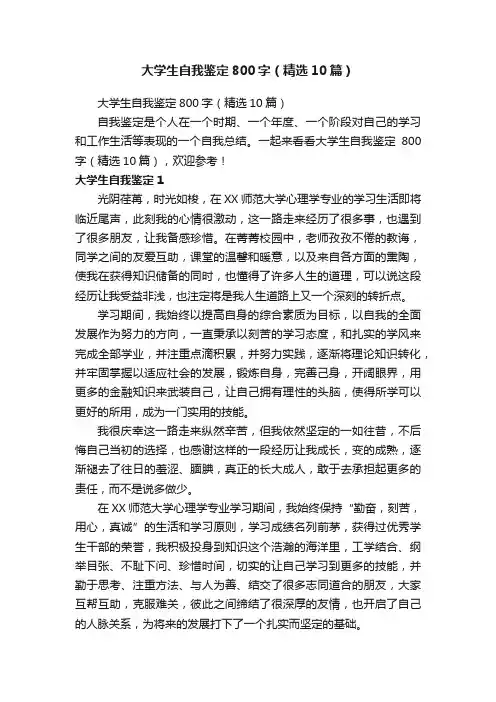 大学生自我鉴定800字（精选10篇）

大学生自我鉴定800字（精选10篇）

自我鉴定是个人在一个时期、一个年度、一个阶段对自己的学习和工作生活等表现的一个自我总结。一起来看看大学生自我鉴定 800字（精选10篇），欢迎参考！

大学生自我鉴定1

光阴荏苒，时光如梭，在XX师范大学心理学专业的学习生活即将临近尾声，此刻我的心情很激动，这一路走来经历了很多事，也遇到了很多朋友，让我备感珍惜。在菁菁校园中，老师孜孜不倦的教诲，同学之间的友爱互助，课堂的温馨和暖意，以及来自各方面的熏陶，使我在获得知识储备的同时，也懂得了许多人生的道理，可以说这段经历让我受益非浅，也注定将是我人生道路上又一个深刻的转折点。

学习期间，我始终以提高自身的综合素质为目标，以自我的全面发展作为努力的方向，一直秉承以刻苦的学习态度，和扎实的学风来完成全部学业，并注重点滴积累，并努力实践，逐渐将理论知识转化，并牢固掌握以适应社会的发展，锻炼自身，完善己身，开阔眼界，用更多的金融知识来武装自己，让自己拥有理性的头脑，使得所学可以更好的所用，成为一门实用的技能。

我很庆幸这一路走来纵然辛苦，但我依然坚定的一如往昔，不后悔自己当初的选择，也感谢这样的一段经历让我成长，变的成熟，逐渐褪去了往日的羞涩、腼腆，真正的长大成人，敢于去承担起更多的责任，而不是说多做少。

在XX师范大学心理学专业学习期间，我始终保持“勤奋，刻苦，用心，真诚”的生活和学习原则，学习成绩名列前茅，获得过优秀学生干部的荣誉，我积极投身到知识这个浩瀚的海洋里，工学结合、纲举目张、不耻下问、珍惜时间，切实的让自己学习到更多的技能，并勤于思考、注重方法、与人为善、结交了很多志同道合的朋友，大家互帮互助，克服难关，彼此之间缔结了很深厚的友情，也开启了自己的人脉关系，为将来的发展打下了一个扎实而坚定的基础。